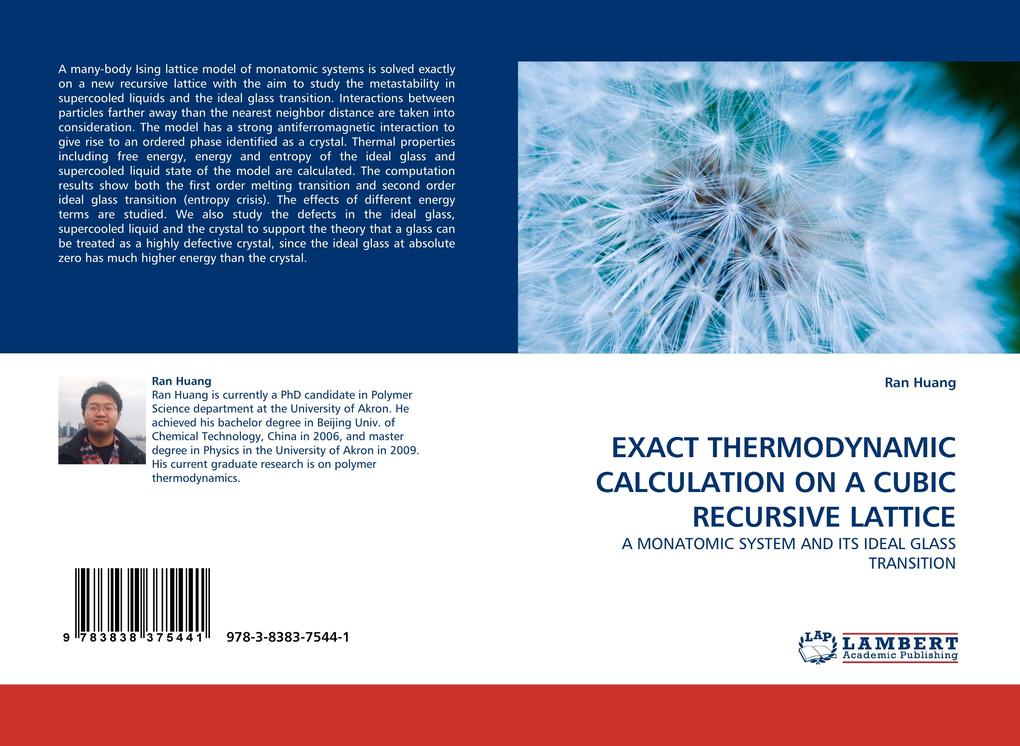 A many-body Ising lattice model of monatomic systems is solved exactly on a new recursive lattice with the aim to study the metastability in supercooled liquids and the ideal glass transition. Interactions between particles farther away than the nearest neighbor distance are taken into consideration. The model has a strong antiferromagnetic interaction to give rise to an ordered phase identified as a crystal. Thermal properties including free energy, energy and entropy of the ideal glass and supercooled liquid state of the model are calculated. The computation results show both the first order melting transition and second order ideal glass transition (entropy crisis). The effects of different energy terms are studied. We also study the defects in the ideal glass, supercooled liquid and the crystal to support the theory that a glass can be treated as a highly defective crystal, since the ideal glass at absolute zero has much higher energy than the crystal.

Ran Huang
Ran Huang is currently a PhD candidate in Polymer Science department at the University of Akron. He achieved his bachelor degree in Beijing Univ. of Chemical Technology, China in 2006, and master degree in Physics in the University of Akron in 2009. His current graduate research is on polymer thermodynamics.

9 783838 375441 978-3-8383-7544-1

Ran Huang

EXACT THERMODYNAMIC CALCULATION ON A CUBIC RECURSIVE LATTICE

A MONATOMIC SYSTEM AND ITS IDEAL GLASS TRANSITION

LAP LAMBERT Academic Publishing